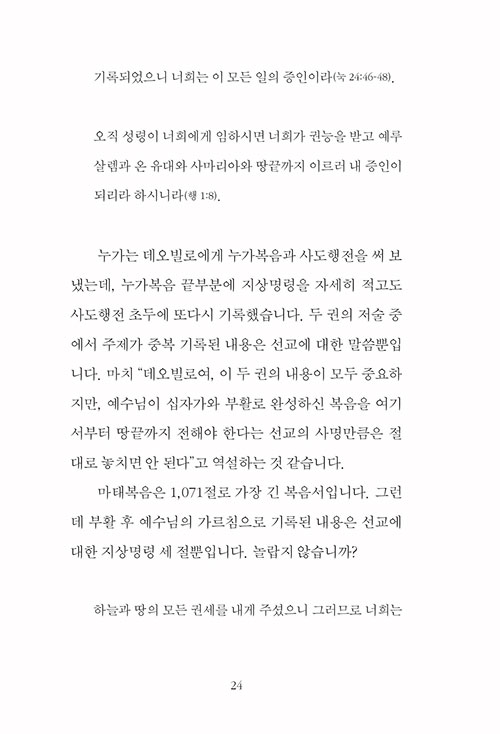 기록되었으니 너희는 이 모든 일의 증인이라(눅 24:46-48).

오직 성령이 너희에게 임하시면 너희가 권능을 받고 예루살렘과 온 유대와 사마리아와 땅끝까지 이르러 내 증인이 되리라 하시니라(행 1:8).

누가는 데오빌로에게 누가복음과 사도행전을 써 보냈는데, 누가복음 끝부분에 지상명령을 자세히 적고도 사도행전 초두에 또다시 기록했습니다. 두 권의 저술 중에서 주제가 중복 기록된 내용은 선교에 대한 말씀뿐입니다. 마치 "데오빌로여, 이 두 권의 내용이 모두 중요하지만, 예수님이 십자가와 부활로 완성하신 복음을 여기서부터 땅끝까지 전해야 한다는 선교의 사명만큼은 절대로 놓치면 안 된다"고 역설하는 것 같습니다.

마태복음은 1,071절로 가장 긴 복음서입니다. 그런데 부활 후 예수님의 가르침으로 기록된 내용은 선교에 대한 지상명령 세 절뿐입니다. 놀랍지 않습니까?

하늘과 땅의 모든 권세를 내게 주셨으니 그러므로 너희는

24